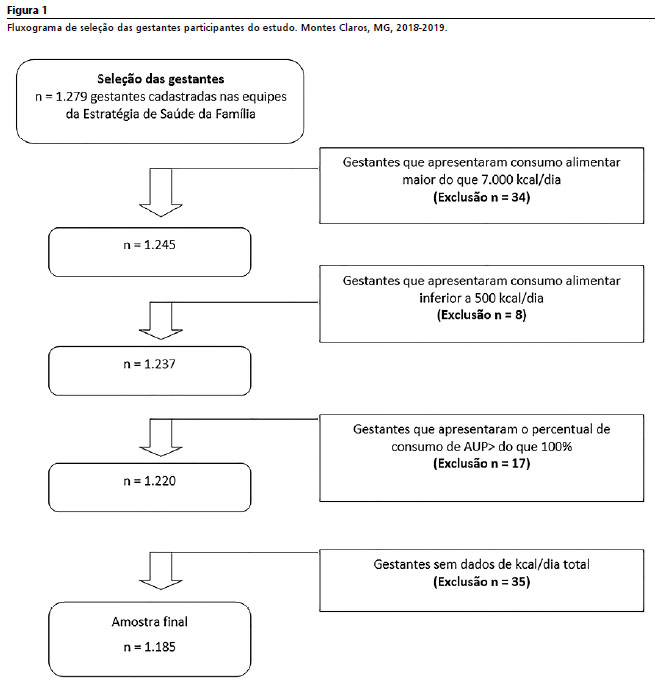 Figura 1

Fluxograma de seleção das gestantes participantes do estudo. Montes Claros, MG, 2018-2019.

Seleção das gestantes
n = 1.279 gestantes cadastradas nas equipes da Estratégia de Saúde da Família

Gestantes que apresentaram consumo alimentar maior do que 7.000 kcal/dia
(Exclusão n = 34)

n = 1.245

Gestantes que apresentaram consumo alimentar inferior a 500 kcal/dia
(Exclusão n = 8)

n = 1.237

Gestantes que apresentaram o percentual de consumo de AUP> do que 100%
(Exclusão n = 17)

n = 1.220

Gestantes sem dados de kcal/dia total
(Exclusão n = 35)

Amostra final
n = 1.185